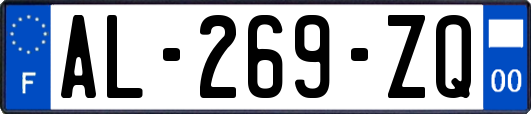 F
AL-269-ZQ
00